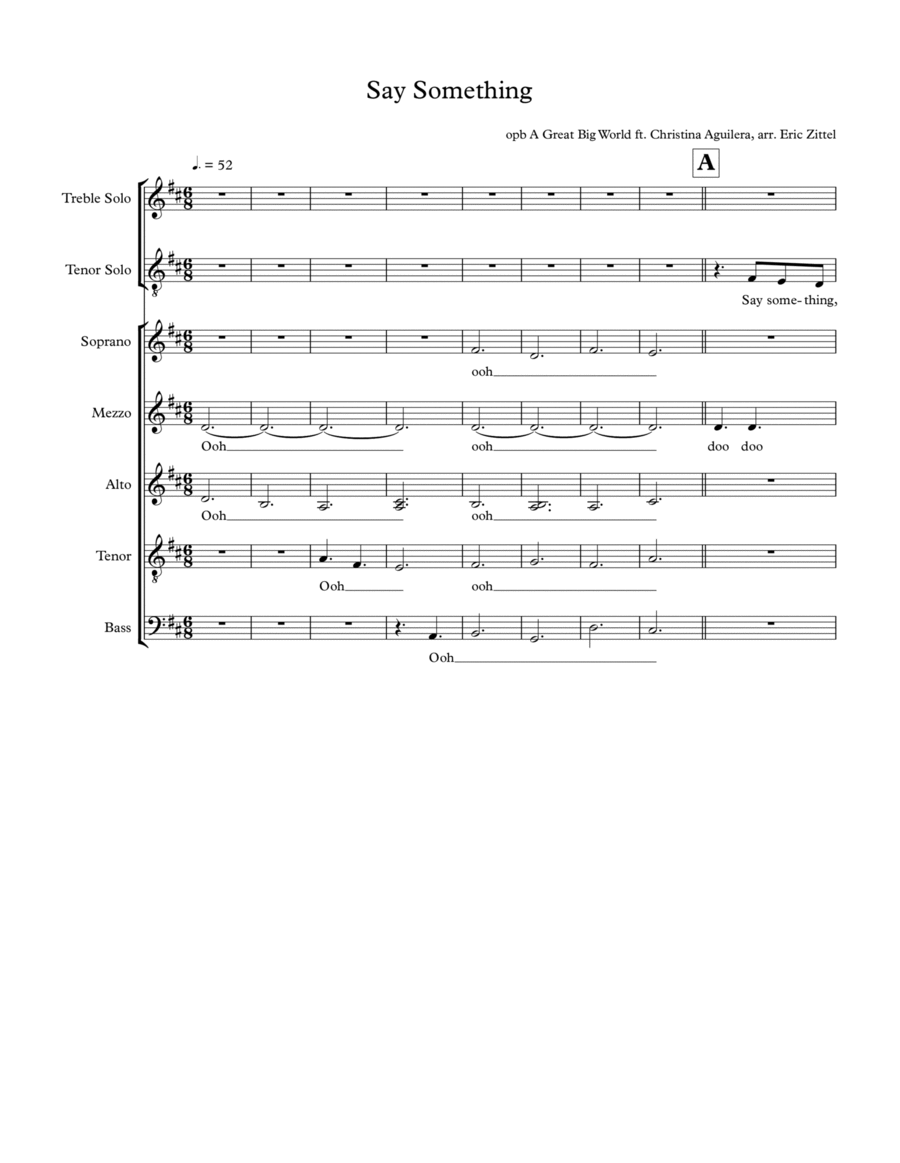 Say Something

opb A Great Big World ft. Christina Aguilera, arr. Eric Zittel

♩. = 52

A

Treble Solo

Tenor Solo

Say some- thing,

Soprano

ooh

Mezzo

Ooh

ooh

doo doo

Alto

Ooh

ooh

Tenor

Ooh

ooh

Bass

Ooh